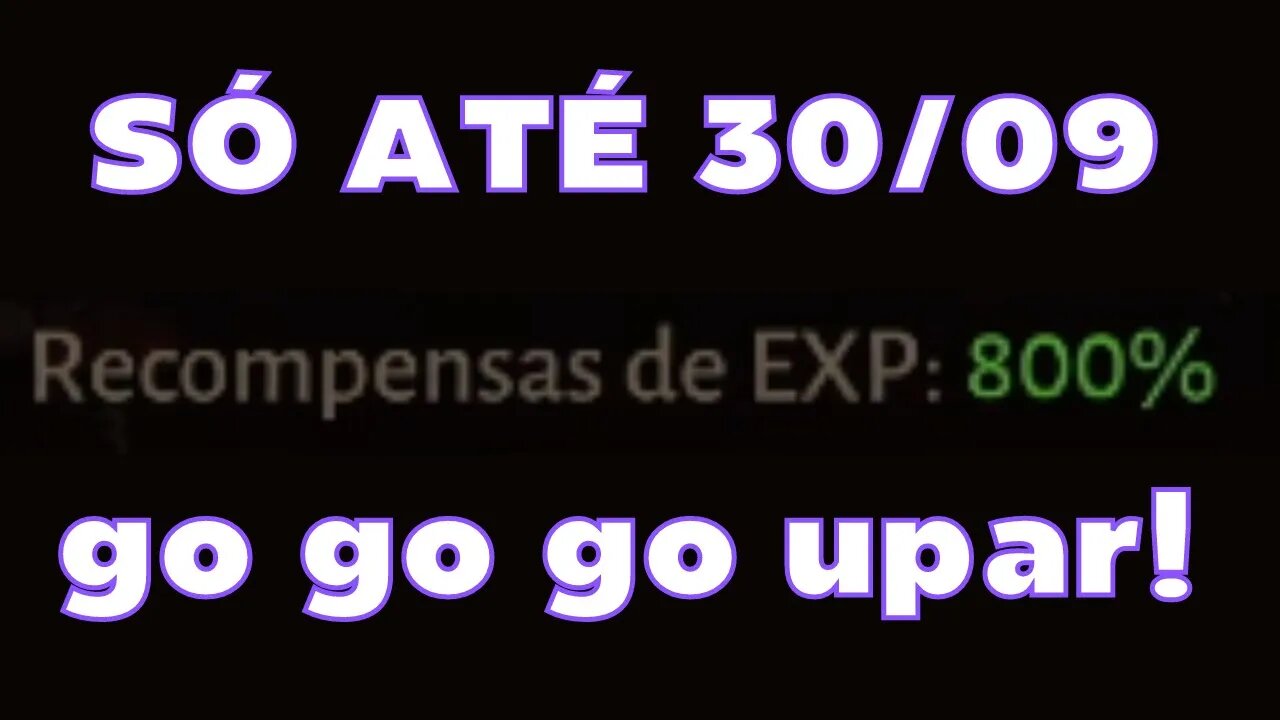 SÓ ATÉ 30/09

Recompensas de EXP: 800%

go go go upar!